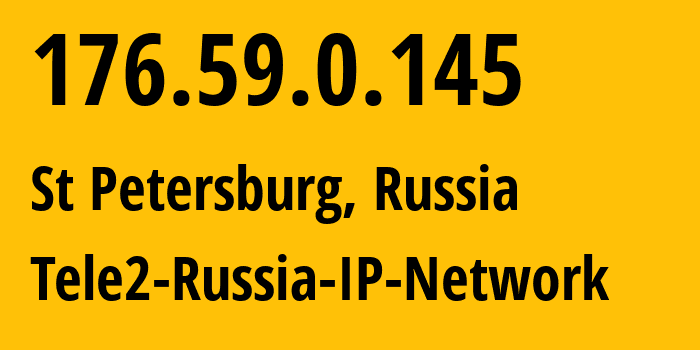 176.59.0.145

St Petersburg, Russia

Tele2-Russia-IP-Network